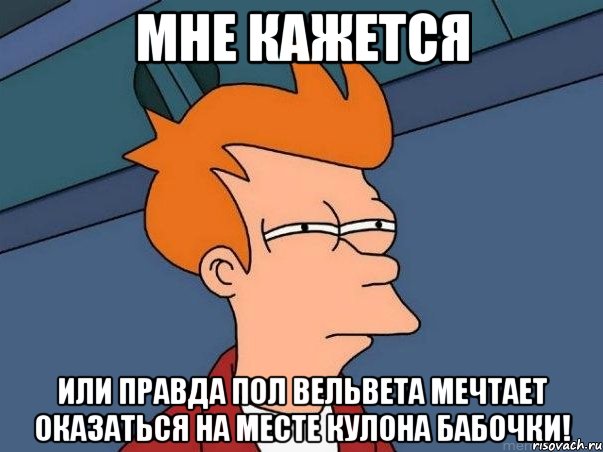 МНЕ КАЖЕТСЯ

ИЛИ ПРАВДА ПОЛ ВЕЛЬВЕТА МЕЧТАЕТ ОКАЗАТЬСЯ НА МЕСТЕ КУЛОНА БАБОЧКИ!

risovach.ru